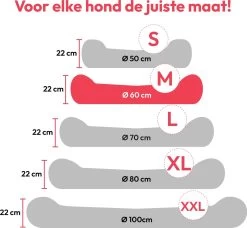 Voor elke hond de juiste maat!

S
22 cm
Ø 50 cm

M
22 cm
Ø 60 cm

L
22 cm
Ø 70 cm

XL
22 cm
Ø 80 cm

XXL
22 cm
Ø 100cm